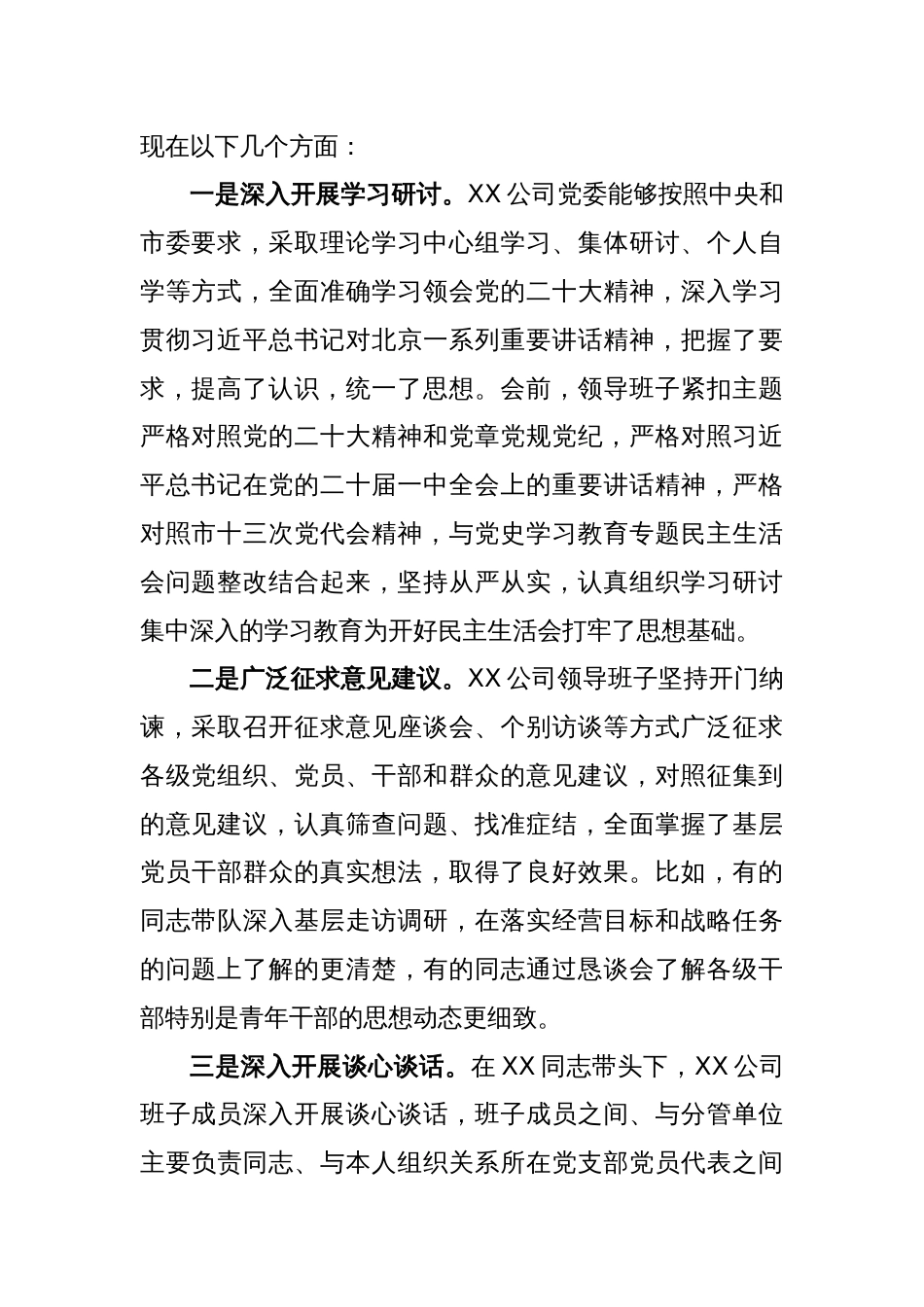 现在以下几个方面：

一是深入开展学习研讨。XX公司党委能够按照中央和市委要求，采取理论学习中心组学习、集体研讨、个人自学等方式，全面准确学习领会党的二十大精神，深入学习贯彻习近平总书记对北京一系列重要讲话精神，把握了要求，提高了认识，统一了思想。会前，领导班子紧扣主题严格对照党的二十大精神和党章党规党纪，严格对照习近平总书记在党的二十届一中全会上的重要讲话精神，严格对照市十三次党代会精神，与党史学习教育专题民主生活会问题整改结合起来，坚持从严从实，认真组织学习研讨集中深入的学习教育为开好民主生活会打牢了思想基础。

二是广泛征求意见建议。XX公司领导班子坚持开门纳谏，采取召开征求意见座谈会、个别访谈等方式广泛征求各级党组织、党员、干部和群众的意见建议，对照征集到的意见建议，认真筛查问题、找准症结，全面掌握了基层党员干部群众的真实想法，取得了良好效果。比如，有的同志带队深入基层走访调研，在落实经营目标和战略任务的问题上了解的更清楚，有的同志通过恳谈会了解各级干部特别是青年干部的思想动态更细致。

三是深入开展谈心谈话。在XX同志带头下，XX公司班子成员深入开展谈心谈话，班子成员之间、与分管单位主要负责同志、与本人组织关系所在党支部党员代表之间